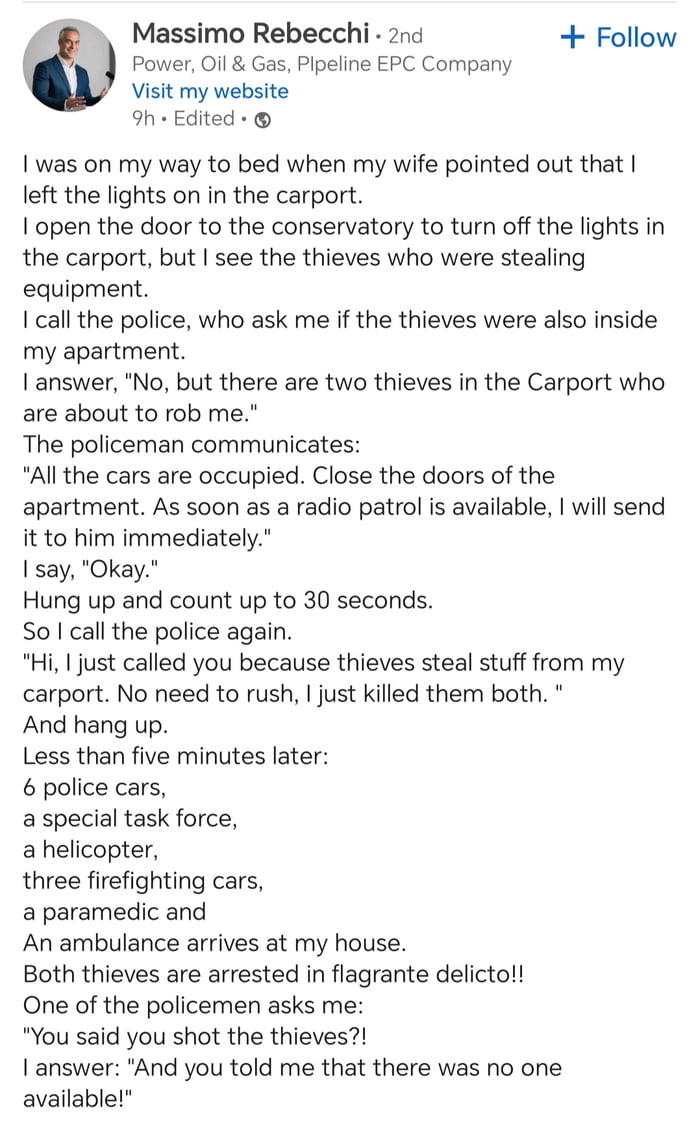 Massimo Rebecchi • 2nd
+ Follow
Power, Oil & Gas, PIpeline EPC Company
Visit my website
9h • Edited •

I was on my way to bed when my wife pointed out that I left the lights on in the carport.
I open the door to the conservatory to turn off the lights in the carport, but I see the thieves who were stealing equipment.
I call the police, who ask me if the thieves were also inside my apartment.
I answer, "No, but there are two thieves in the Carport who are about to rob me."
The policeman communicates:
"All the cars are occupied. Close the doors of the apartment. As soon as a radio patrol is available, I will send it to him immediately."
I say, "Okay."
Hung up and count up to 30 seconds.
So I call the police again.
"Hi, I just called you because thieves steal stuff from my carport. No need to rush, I just killed them both. "
And hang up.
Less than five minutes later:
6 police cars,
a special task force,
a helicopter,
three firefighting cars,
a paramedic and
An ambulance arrives at my house.
Both thieves are arrested in flagrante delicto!!
One of the policemen asks me:
"You said you shot the thieves?!
I answer: "And you told me that there was no one available!"